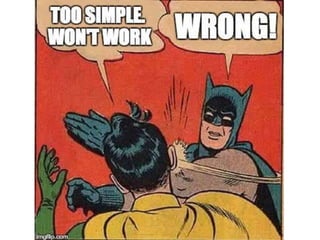 TOO SIMPLE. WON'T WORK

WRONG!

imgflip.com